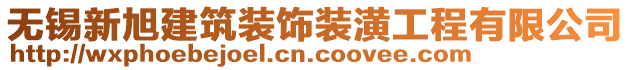 无锡新旭建筑装饰装潢工程有限公司
http://wxphoebejoel.cn.coovee.com